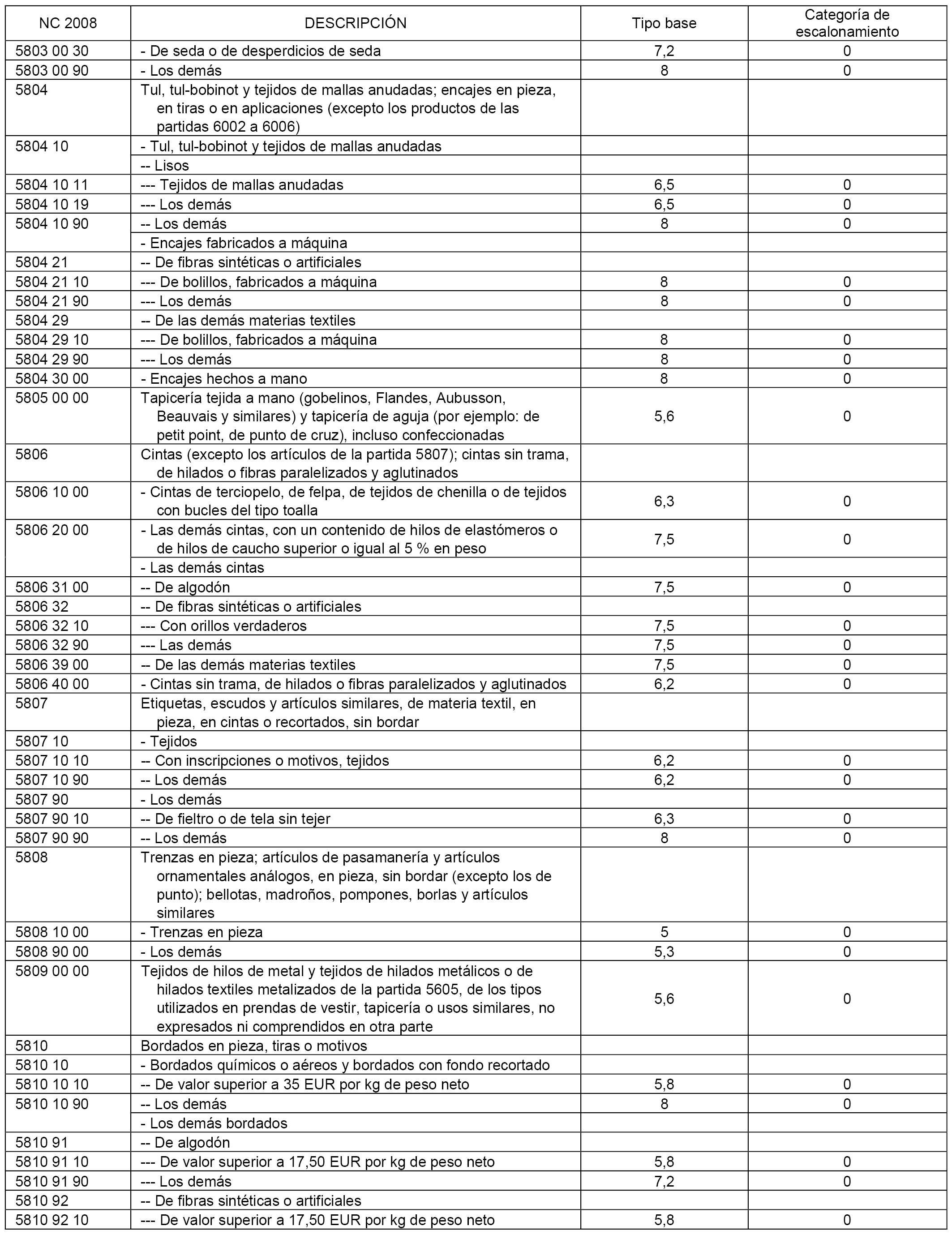 | NC 2008 | DESCRIPCIÓN | Tipo base | Categoría de escalonamiento |
|---|---|---|---|
| 5803 00 30 | - De seda o de desperdicios de seda | 7,2 | 0 |
| 5803 00 90 | - Los demás | 8 | 0 |
| 5804 | Tul, tul-bobinot y tejidos de mallas anudadas; encajes en pieza, en tiras o en aplicaciones (excepto los productos de las partidas 6002 a 6006) | | |
| 5804 10 | - Tul, tul-bobinot y tejidos de mallas anudadas | | |
| | -- Lisos | | |
| 5804 10 11 | --- Tejidos de mallas anudadas | 6,5 | 0 |
| 5804 10 19 | --- Los demás | 6,5 | 0 |
| 5804 10 90 | -- Los demás | 8 | 0 |
| | - Encajes fabricados a máquina | | |
| 5804 21 | -- De fibras sintéticas o artificiales | | |
| 5804 21 10 | --- De bolillos, fabricados a máquina | 8 | 0 |
| 5804 21 90 | --- Los demás | 8 | 0 |
| 5804 29 | -- De las demás materias textiles | | |
| 5804 29 10 | --- De bolillos, fabricados a máquina | 8 | 0 |
| 5804 29 90 | --- Los demás | 8 | 0 |
| 5804 30 00 | - Encajes hechos a mano | 8 | 0 |
| 5805 00 00 | Tapicería tejida a mano (gobelinos, Flandes, Aubusson, Beauvais y similares) y tapicería de aguja (por ejemplo: de petit point, de punto de cruz), incluso confeccionadas | 5,6 | 0 |
| 5806 | Cintas (excepto los artículos de la partida 5807); cintas sin trama, de hilados o fibras paralelizados y aglutinados | | |
| 5806 10 00 | - Cintas de terciopelo, de felpa, de tejidos de chenilla o de tejidos con bucles del tipo toalla | 6,3 | 0 |
| 5806 20 00 | - Las demás cintas, con un contenido de hilos de elastómeros o de hilos de caucho superior o igual al 5 % en peso | 7,5 | 0 |
| | - Las demás cintas | | |
| 5806 31 00 | -- De algodón | 7,5 | 0 |
| 5806 32 | -- De fibras sintéticas o artificiales | | |
| 5806 32 10 | --- Con orillos verdaderos | 7,5 | 0 |
| 5806 32 90 | --- Las demás | 7,5 | 0 |
| 5806 39 00 | -- De las demás materias textiles | 7,5 | 0 |
| 5806 40 00 | - Cintas sin trama, de hilados o fibras paralelizados y aglutinados | 6,2 | 0 |
| 5807 | Etiquetas, escudos y artículos similares, de materia textil, en pieza, en cintas o recortados, sin bordar | | |
| 5807 10 | - Tejidos | | |
| 5807 10 10 | -- Con inscripciones o motivos, tejidos | 6,2 | 0 |
| 5807 10 90 | -- Los demás | 6,2 | 0 |
| 5807 90 | - Los demás | | |
| 5807 90 10 | -- De fieltro o de tela sin tejer | 6,3 | 0 |
| 5807 90 90 | -- Los demás | 8 | 0 |
| 5808 | Trenzas en pieza; artículos de pasamanería y artículos ornamentales análogos, en pieza, sin bordar (excepto los de punto); bellotas, madroños, pompones, borlas y artículos similares | | |
| 5808 10 00 | - Trenzas en pieza | 5 | 0 |
| 5808 90 00 | - Los demás | 5,3 | 0 |
| 5809 00 00 | Tejidos de hilos de metal y tejidos de hilados metálicos o de hilados textiles metalizados de la partida 5605, de los tipos utilizados en prendas de vestir, tapicería o usos similares, no expresados ni comprendidos en otra parte | 5,6 | 0 |
| 5810 | Bordados en pieza, tiras o motivos | | |
| 5810 10 | - Bordados químicos o aéreos y bordados con fondo recortado | | |
| 5810 10 10 | -- De valor superior a 35 EUR por kg de peso neto | 5,8 | 0 |
| 5810 10 90 | -- Los demás | 8 | 0 |
| | - Los demás bordados | | |
| 5810 91 | -- De algodón | | |
| 5810 91 10 | --- De valor superior a 17,50 EUR por kg de peso neto | 5,8 | 0 |
| 5810 91 90 | --- Los demás | 7,2 | 0 |
| 5810 92 | -- De fibras sintéticas o artificiales | | |
| 5810 92 10 | --- De valor superior a 17,50 EUR por kg de peso neto | 5,8 | 0 |